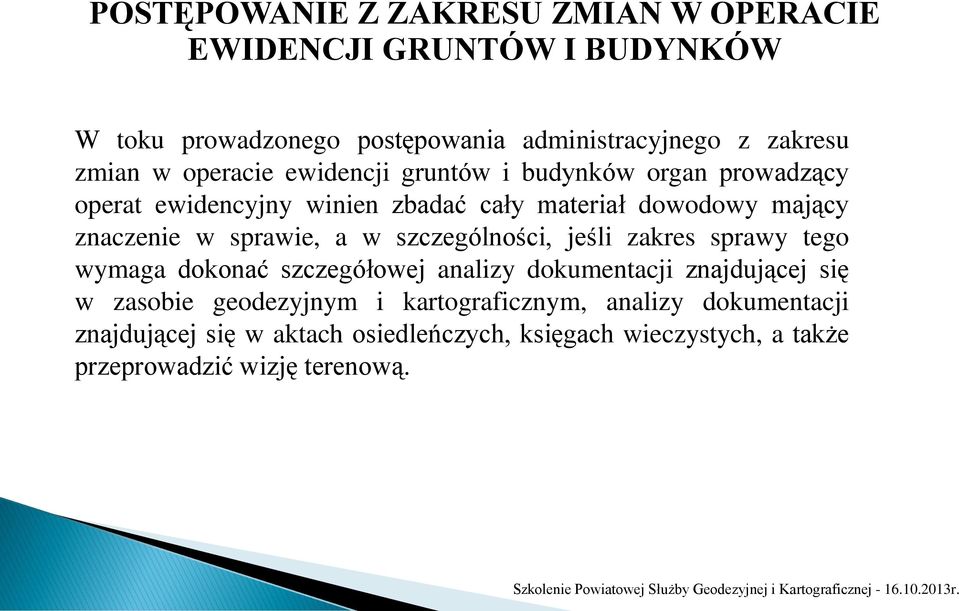 POSTĘPOWANIE Z ZAKRESU ZMIAN W OPERACIE EWIDENCJI GRUNTÓW I BUDYNKÓW

W toku prowadzonego postępowania administracyjnego z zakresu zmian w operacie ewidencji gruntów i budynków organ prowadzący operat ewidencyjny winien zbadać cały materiał dowodowy mający znaczenie w sprawie, a w szczególności, jeśli zakres sprawy tego wymaga dokonać szczegółowej analizy dokumentacji znajdującej się w zasobie geodezyjnym i kartograficznym, analizy dokumentacji znajdującej się w aktach osiedleńczych, księgach wieczystych, a także przeprowadzić wizję terenową.

Szkolenie Powiatowej Służby Geodezyjnej i Kartograficznej - 16.10.2013r.